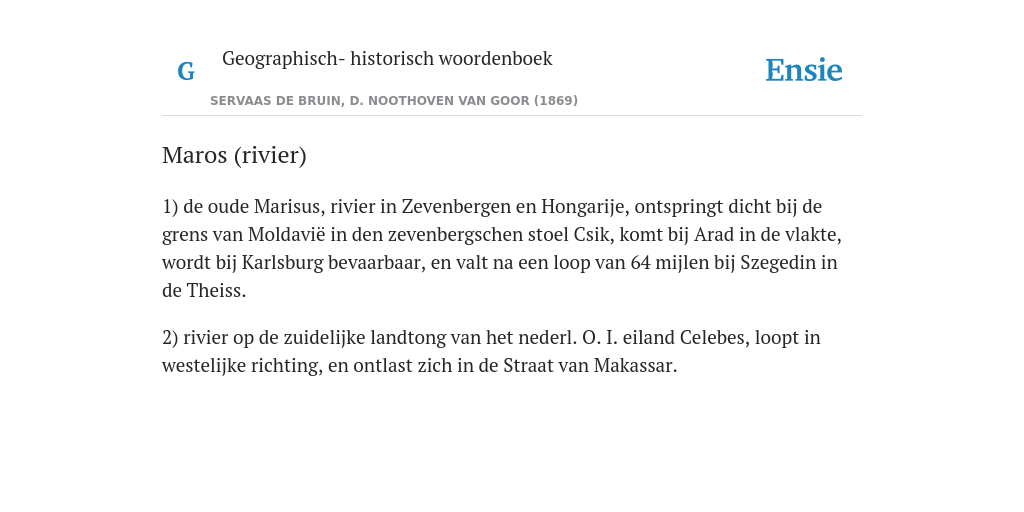 G

Geographisch- historisch woordenboek

Ensie

SERVAAS DE BRUIN, D. NOOTHOVEN VAN GOOR (1869)

Maros (rivier)

1) de oude Marisus, rivier in Zevenbergen en Hongarije, ontspringt dicht bij de grens van Moldavië in den zevenbergschen stoel Csik, komt bij Arad in de vlakte, wordt bij Karlsburg bevaarbaar, en valt na een loop van 64 mijlen bij Szegedin in de Theiss.

2) rivier op de zuidelijke landtong van het nederl. O. I. eiland Celebes, loopt in westelijke richting, en ontlast zich in de Straat van Makassar.